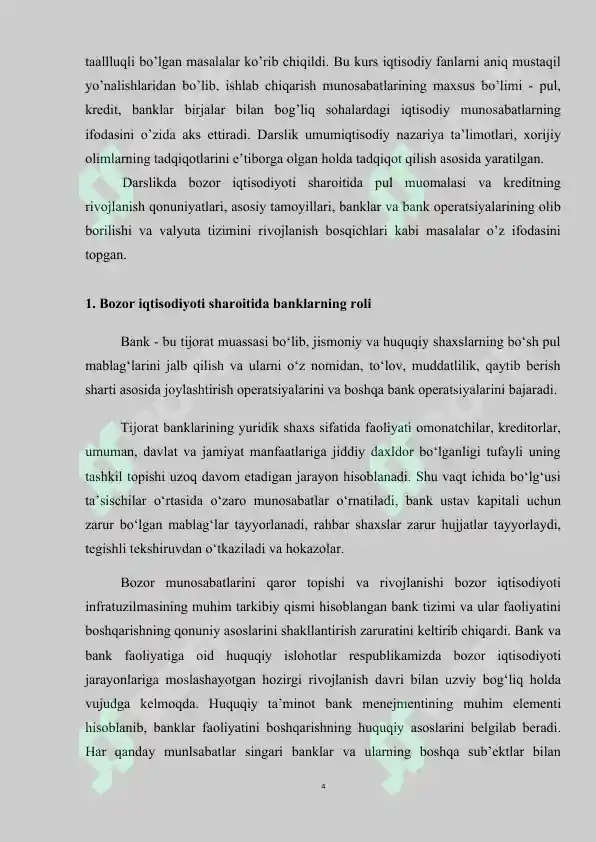 taallluqli bo'lgan masalalar ko'rib chiqildi. Bu kurs iqtisodiy fanlarni aniq mustaqil yo'nalishlaridan bo'lib, ishlab chiqarish munosabatlarining maxsus bo'limi - pul, kredit, banklar birjalar bilan bog'liq sohalardagi iqtisodiy munosabatlarning ifodasini o'zida aks ettiradi. Darslik umumiqtisodiy nazariya ta'limotlari, xorijiy olimlarning tadqiqotlarini e'tiborga olgan holda tadqiqot qilish asosida yaratilgan.

Darslikda bozor iqtisodiyoti sharoitida pul muomalasi va kreditning rivojlanish qonuniyatlari, asosiy tamoyillari, banklar va bank operatsiyalarining olib borilishi va valyuta tizimini rivojlanish bosqichlari kabi masalalar o'z ifodasini topgan.

1. Bozor iqtisodiyoti sharoitida banklarning roli

Bank - bu tijorat muassasi bo'lib, jismoniy va huquqiy shaxslarning bo'sh pul mablag'larini jalb qilish va ularni o'z nomidan, to'lov, muddatlilik, qaytib berish sharti asosida joylashtirish operatsiyalarini va boshqa bank operatsiyalarini bajaradi.

Tijorat banklarining yuridik shaxs sifatida faoliyati omonatchilar, kreditorlar, umuman, davlat va jamiyat manfaatlariga jiddiy daxldor bo'lganligi tufayli uning tashkil topishi uzoq davom etadigan jarayon hisoblanadi. Shu vaqt ichida bo'lg'usi ta'sischilar o'rtasida o'zaro munosabatlar o'rnatiladi, bank ustav kapitali uchun zarur bo'lgan mablag'lar tayyorlanadi, rahbar shaxslar zarur hujjatlar tayyorlaydi, tegishli tekshiruvdan o'tkaziladi va hokazolar.

Bozor munosabatlarini qaror topishi va rivojlanishi bozor iqtisodiyoti infratuzilmasining muhim tarkibiy qismi hisoblangan bank tizimi va ular faoliyatini boshqarishning qonuniy asoslarini shakllantirish zaruratini keltirib chiqardi. Bank va bank faoliyatiga oid huquqiy islohotlar respublikamizda bozor iqtisodiyoti jarayonlariga moslashayotgan hozirgi rivojlanish davri bilan uzviy bog'liq holda vujudga kelmoqda. Huquqiy ta'minot bank menejmentining muhim elementi hisoblanib, banklar faoliyatini boshqarishning huquqiy asoslarini belgilab beradi. Har qanday munlsabatlar singari banklar va ularning boshqa sub'ektlar bilan

4